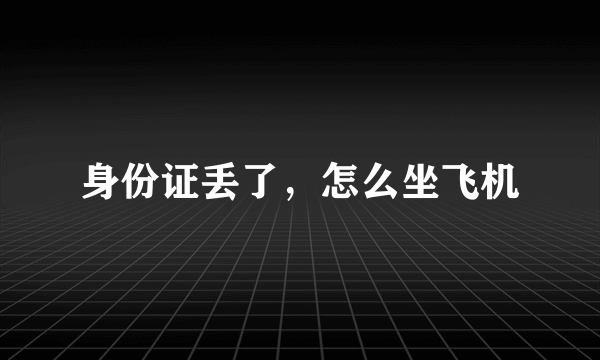 身份证丢了，怎么坐飞机